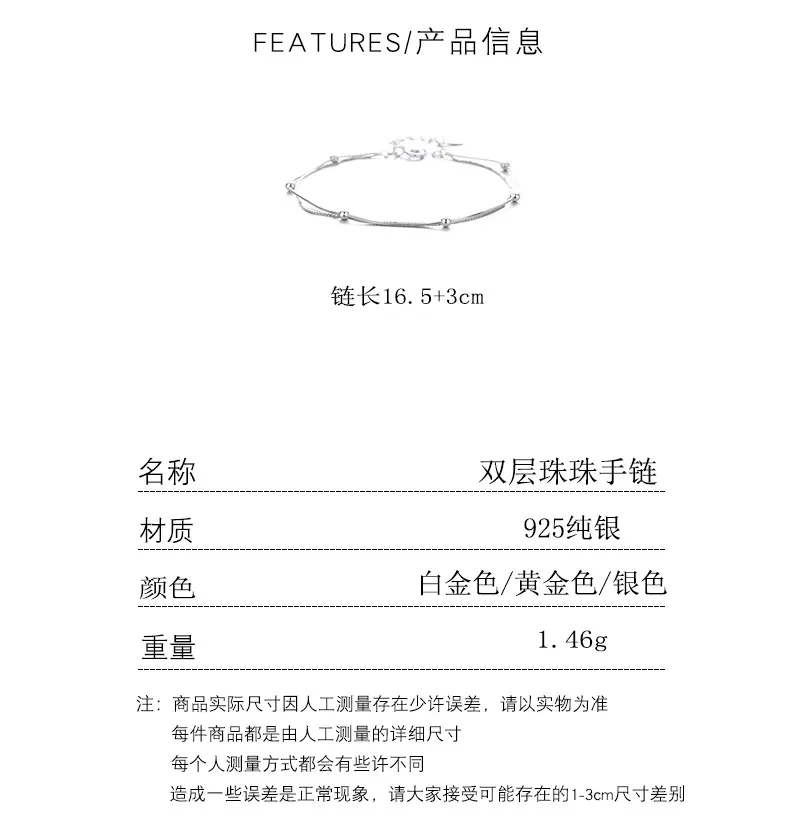 FEATURES/产品信息

链长16.5+3cm

名称 双层珠珠手链

材质 925纯银

颜色 白金色/黄金色/银色

重量 1.46g

注：商品实际尺寸因人工测量存在少许误差，请以实物为准
每件商品都是由人工测量的详细尺寸
每个人测量方式都会有些许不同
造成一些误差是正常现象，请大家接受可能存在的1-3cm尺寸差别